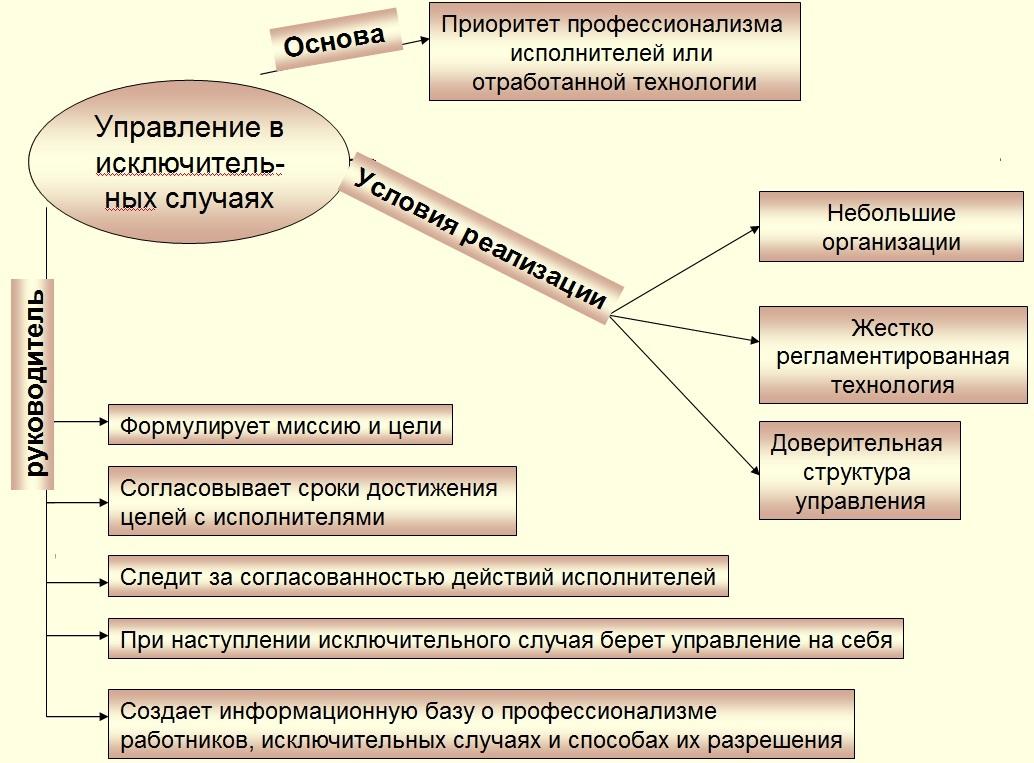 Основа

Приоритет профессионализма исполнителей или отработанной технологии

Управление в исключительных случаях

Условия реализации

Небольшие организации

Жестко регламентированная технология

Доверительная структура управления

руководитель

Формулирует миссию и цели

Согласовывает сроки достижения целей с исполнителями

Следит за согласованностью действий исполнителей

При наступлении исключительного случая берет управление на себя

Создает информационную базу о профессионализме работников, исключительных случаях и способах их разрешения